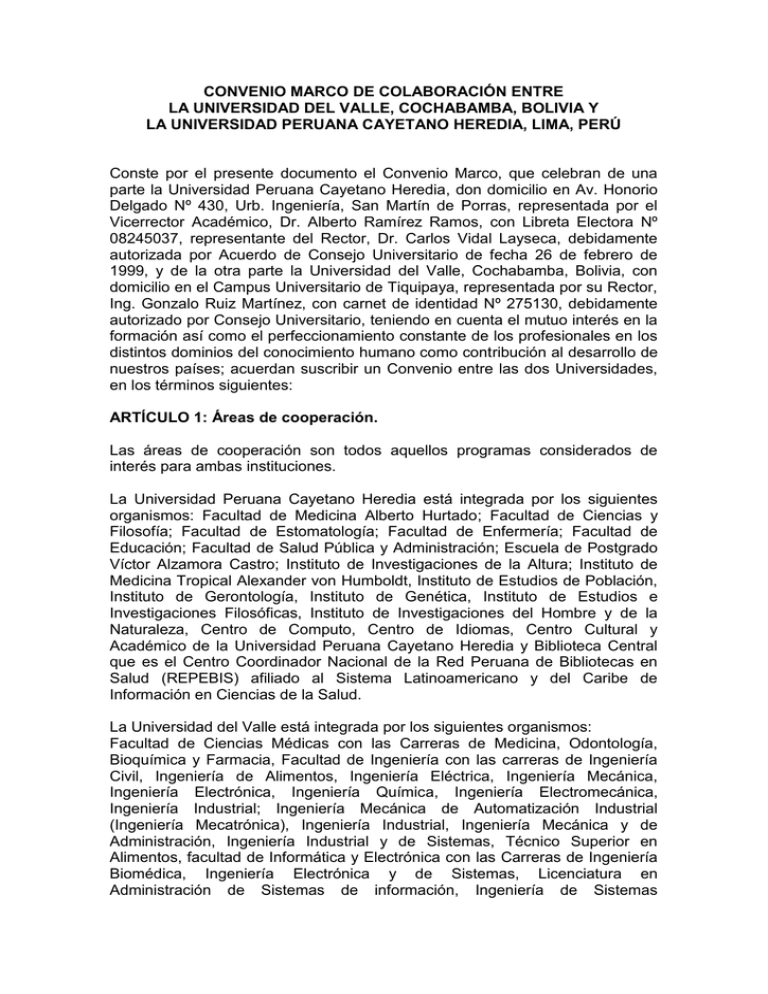 CONVENIO MARCO DE COLABORACIÓN ENTRE
LA UNIVERSIDAD DEL VALLE, COCHABAMBA, BOLIVIA Y
LA UNIVERSIDAD PERUANA CAYETANO HEREDIA, LIMA, PERÚ

Conste por el presente documento el Convenio Marco, que celebran de una parte la Universidad Peruana Cayetano Heredia, don domicilio en Av. Honorio Delgado Nº 430, Urb. Ingeniería, San Martín de Porras, representada por el Vicerrector Académico, Dr. Alberto Ramírez Ramos, con Libreta Electora Nº 08245037, representante del Rector, Dr. Carlos Vidal Layseca, debidamente autorizada por Acuerdo de Consejo Universitario de fecha 26 de febrero de 1999, y de la otra parte la Universidad del Valle, Cochabamba, Bolivia, con domicilio en el Campus Universitario de Tiquipaya, representada por su Rector, Ing. Gonzalo Ruiz Martínez, con carnet de identidad Nº 275130, debidamente autorizado por Consejo Universitario, teniendo en cuenta el mutuo interés en la formación así como el perfeccionamiento constante de los profesionales en los distintos dominios del conocimiento humano como contribución al desarrollo de nuestros países; acuerdan suscribir un Convenio entre las dos Universidades, en los términos siguientes:

ARTÍCULO 1: Áreas de cooperación.

Las áreas de cooperación son todos aquellos programas considerados de interés para ambas instituciones.

La Universidad Peruana Cayetano Heredia está integrada por los siguientes organismos: Facultad de Medicina Alberto Hurtado; Facultad de Ciencias y Filosofía; Facultad de Estomatología; Facultad de Enfermería; Facultad de Educación; Facultad de Salud Pública y Administración; Escuela de Postgrado Víctor Alzamora Castro; Instituto de Investigaciones de la Altura; Instituto de Medicina Tropical Alexander von Humboldt, Instituto de Estudios de Población, Instituto de Gerontología, Instituto de Genética, Instituto de Estudios e Investigaciones Filosóficas, Instituto de Investigaciones del Hombre y de la Naturaleza, Centro de Computo, Centro de Idiomas, Centro Cultural y Académico de la Universidad Peruana Cayetano Heredia y Biblioteca Central que es el Centro Coordinador Nacional de la Red Peruana de Bibliotecas en Salud (REPEBIS) afiliado al Sistema Latinoamericano y del Caribe de Información en Ciencias de la Salud.

La Universidad del Valle está integrada por los siguientes organismos:
Facultad de Ciencias Médicas con las Carreras de Medicina, Odontología, Bioquímica y Farmacia, Facultad de Ingeniería con las carreras de Ingeniería Civil, Ingeniería de Alimentos, Ingeniería Eléctrica, Ingeniería Mecánica, Ingeniería Electrónica, Ingeniería Química, Ingeniería Electromecánica, Ingeniería Industrial; Ingeniería Mecánica de Automatización Industrial (Ingeniería Mecatrónica), Ingeniería Industrial, Ingeniería Mecánica y de Administración, Ingeniería Industrial y de Sistemas, Técnico Superior en Alimentos, facultad de Informática y Electrónica con las Carreras de Ingeniería Biomédica, Ingeniería Electrónica y de Sistemas, Licenciatura en Administración de Sistemas de información, Ingeniería de Sistemas